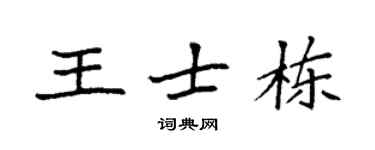 王士栋

词典网